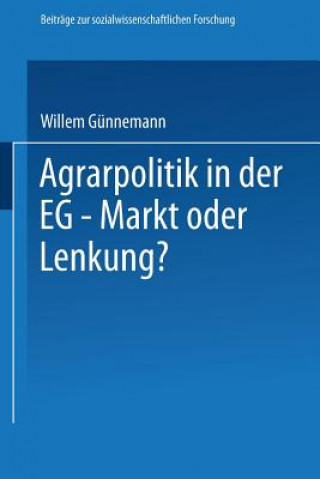 Beiträge zur sozialwissenschaftlichen Forschung

Willem Günnemann

Agrarpolitik in der EG - Markt oder Lenkung?